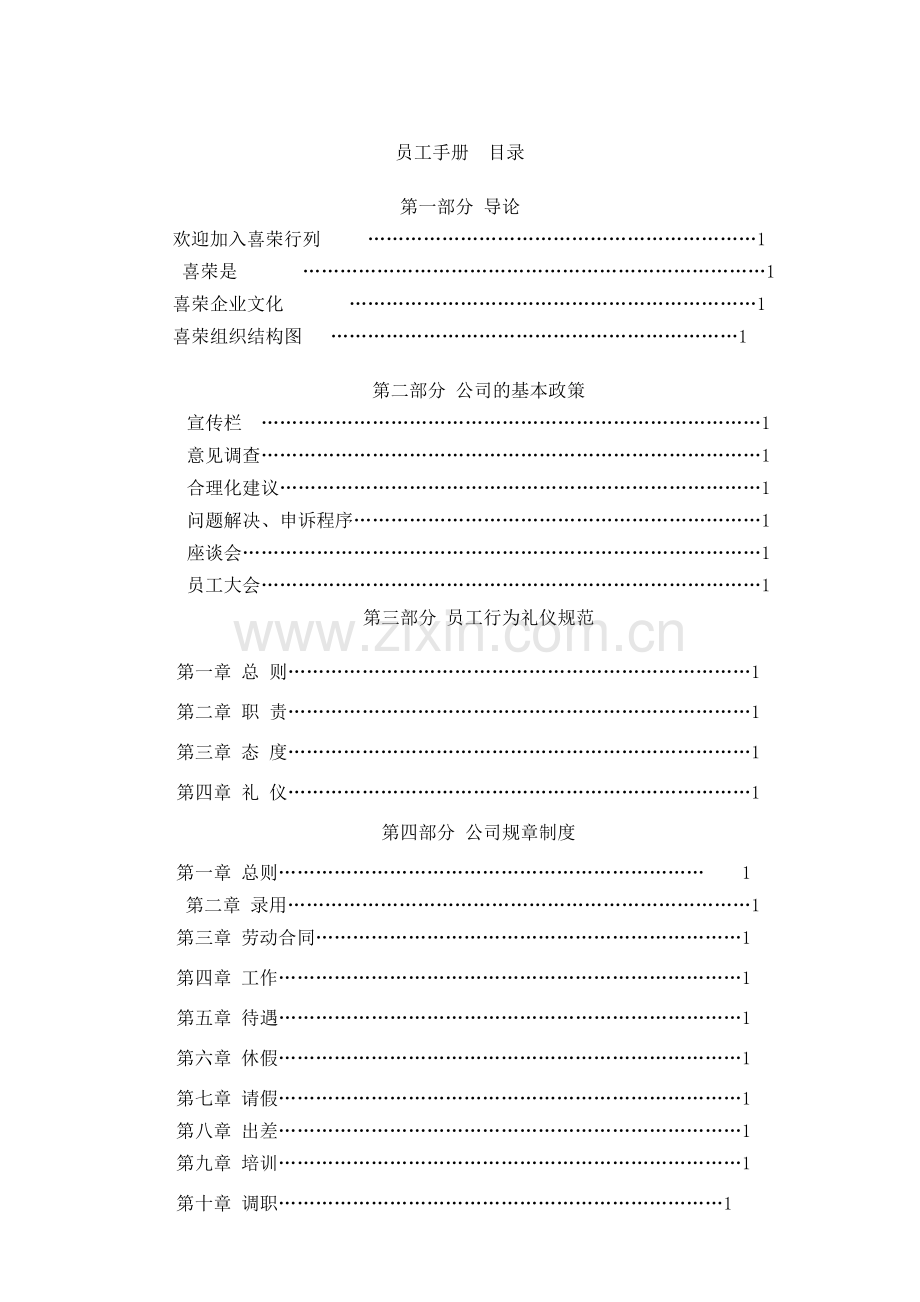 员工手册 目录

第一部分 导论

欢迎加入喜荣行列 1
喜荣是 1
喜荣企业文化 1
喜荣组织结构图 1

第二部分 公司的基本政策

宣传栏 1
意见调查 1
合理化建议 1
问题解决、申诉程序 1
座谈会 1
员工大会 1

第三部分 员工行为礼仪规范

第一章 总 则 1
第二章 职 责 1
第三章 态 度 1
第四章 礼 仪 1

第四部分 公司规章制度

第一章 总则 1
第二章 录用 1
第三章 劳动合同 1
第四章 工作 1
第五章 待遇 1
第六章 休假 1
第七章 请假 1
第八章 出差 1
第九章 培训 1
第十章 调职 1

www.zixin.com.cn